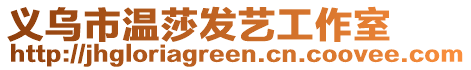 义乌市温莎发艺工作室
http://jhgloriagreen.cn.coovee.com